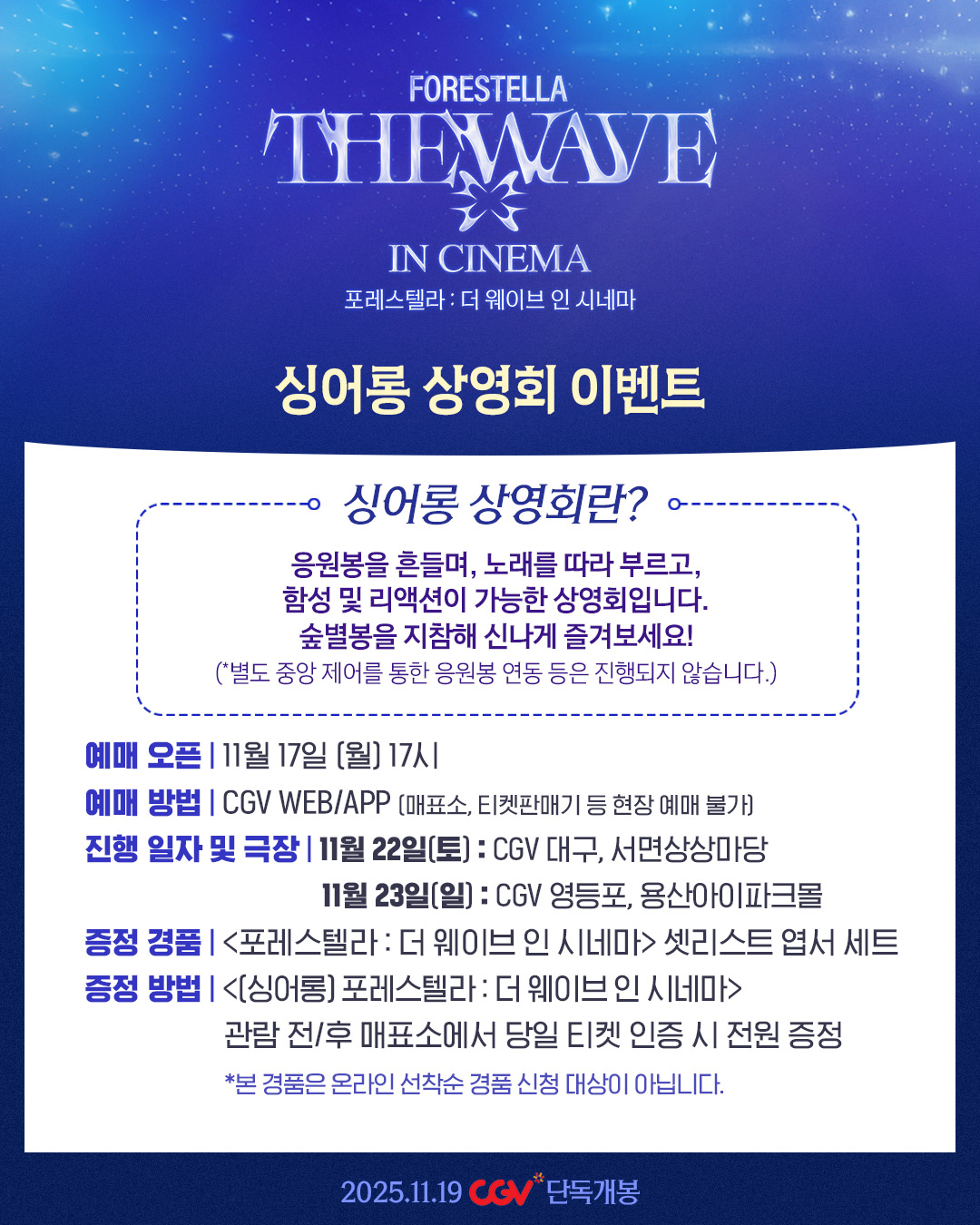 FORESTELLA
THE WAVE
IN CINEMA
포레스텔라 : 더 웨이브 인 시네마

싱어롱 상영회 이벤트

싱어롱 상영회란?

응원봉을 흔들며, 노래를 따라 부르고, 함성 및 리액션이 가능한 상영회입니다. 숲별봉을 지참해 신나게 즐겨보세요!
(*별도 중앙 제어를 통한 응원봉 연동 등은 진행되지 않습니다.)

예매 오픈 | 11월 17일 (월) 17시
예매 방법 | CGV WEB/APP (매표소, 티켓판매기 등 현장 예매 불가)
진행 일자 및 극장 | 11월 22일(토) : CGV 대구, 서면상상마당
11월 23일(일) : CGV 영등포, 용산아이파크몰
증정 경품 | <포레스텔라 : 더 웨이브 인 시네마> 셋리스트 엽서 세트
증정 방법 | <(싱어롱) 포레스텔라 : 더 웨이브 인 시네마>
관람 전/후 매표소에서 당일 티켓 인증 시 전원 증정
*본 경품은 온라인 선착순 경품 신청 대상이 아닙니다.

2025.11.19 CGV 단독개봉